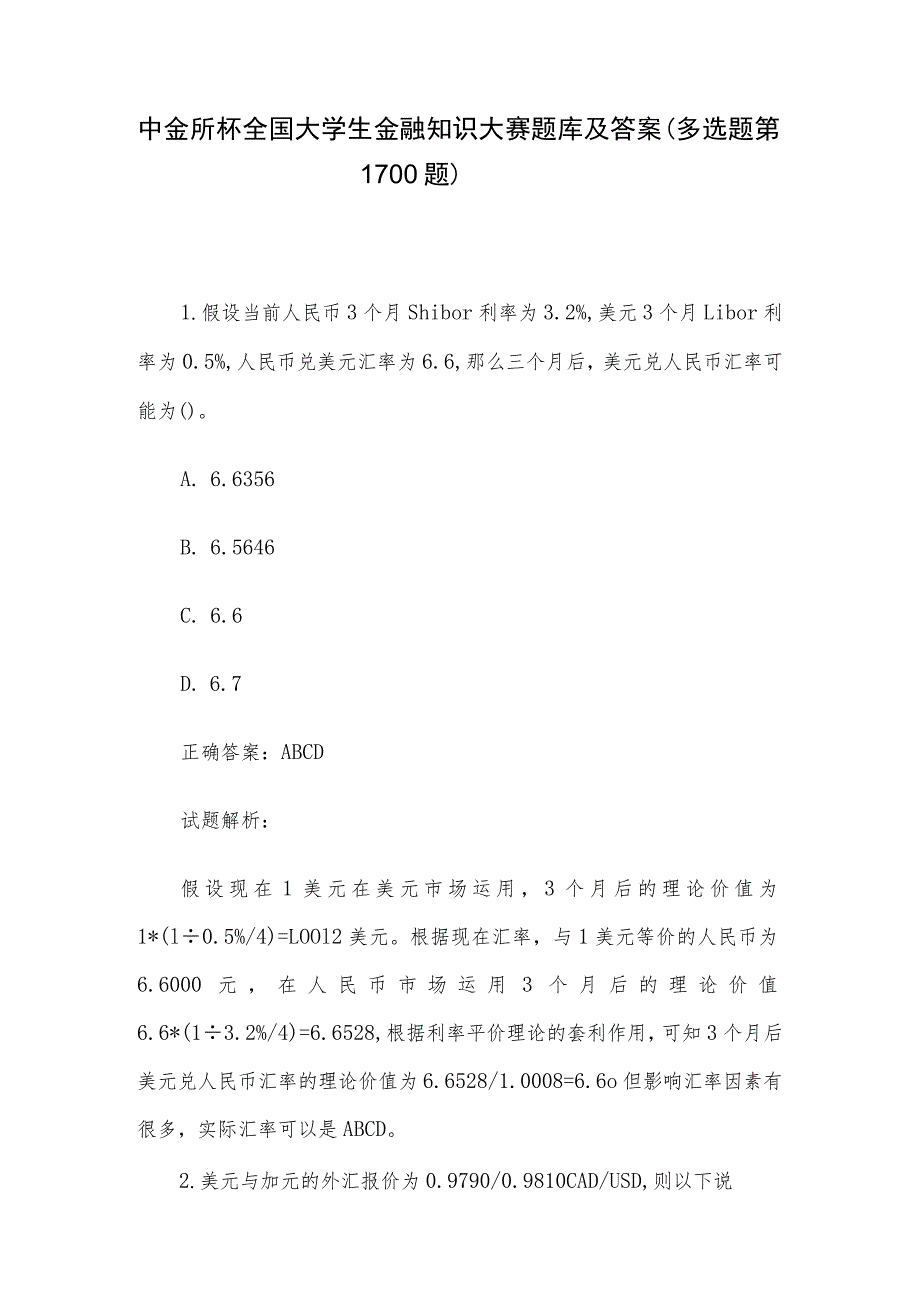 中金所杯全国大学生金融知识大赛题库及答案(多选题第1700题)

1.假设当前人民币3个月Shibor利率为3.2%,美元3个月Libor利率为0.5%,人民币兑美元汇率为6.6,那么三个月后，美元兑人民币汇率可能为()。

A. 6.6356

B. 6.5646

C. 6.6

D. 6.7

正确答案：ABCD

试题解析：

假设现在1美元在美元市场运用，3个月后的理论价值为1*(1÷0.5%/4)=L0012美元。根据现在汇率，与1美元等价的人民币为6.6000元，在人民币市场运用3个月后的理论价值6.6*(1÷3.2%/4)=6.6528,根据利率平价理论的套利作用,可知3个月后美元兑人民币汇率的理论价值为6.6528/1.0008=6.6o但影响汇率因素有很多，实际汇率可以是ABCD。

2.美元与加元的外汇报价为0.9790/0.9810CAD/USD,则以下说